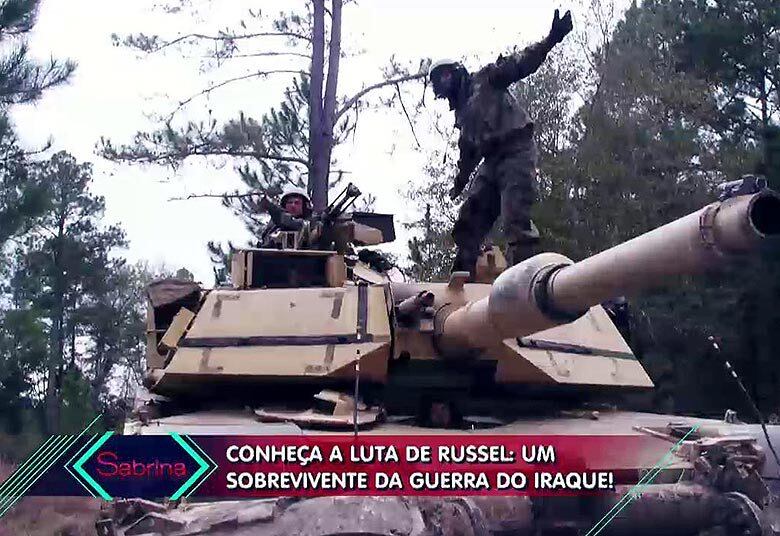 Sabrina
CONHEÇA A LUTA DE RUSSEL: UM SOBREVIVENTE DA GUERRA DO IRAQUE!